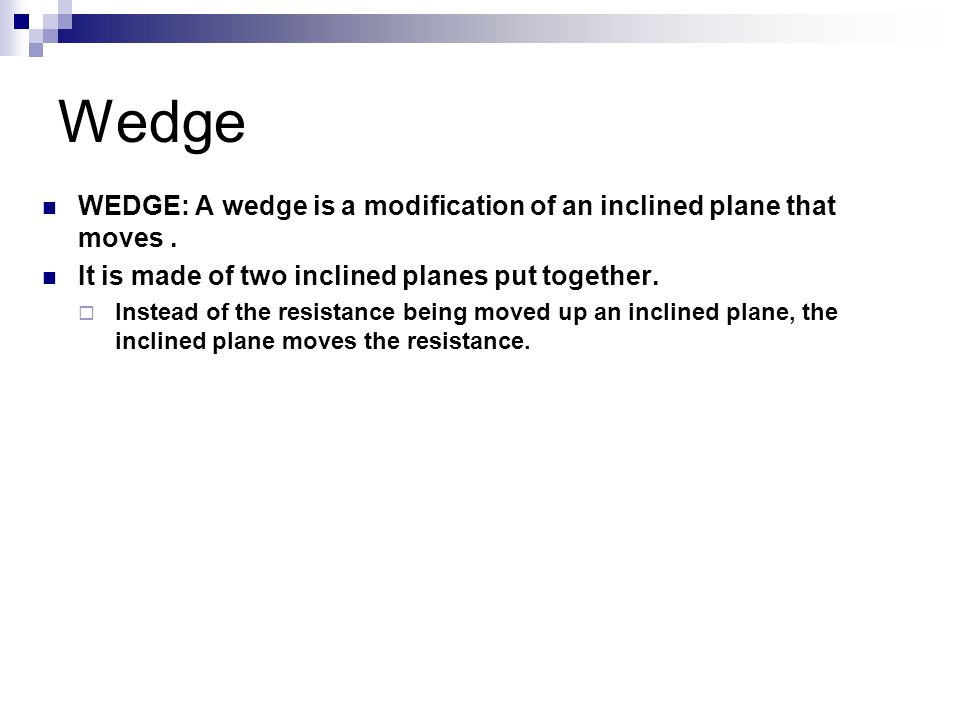 Wedge

WEDGE: A wedge is a modification of an inclined plane that moves .

It is made of two inclined planes put together.

Instead of the resistance being moved up an inclined plane, the inclined plane moves the resistance.